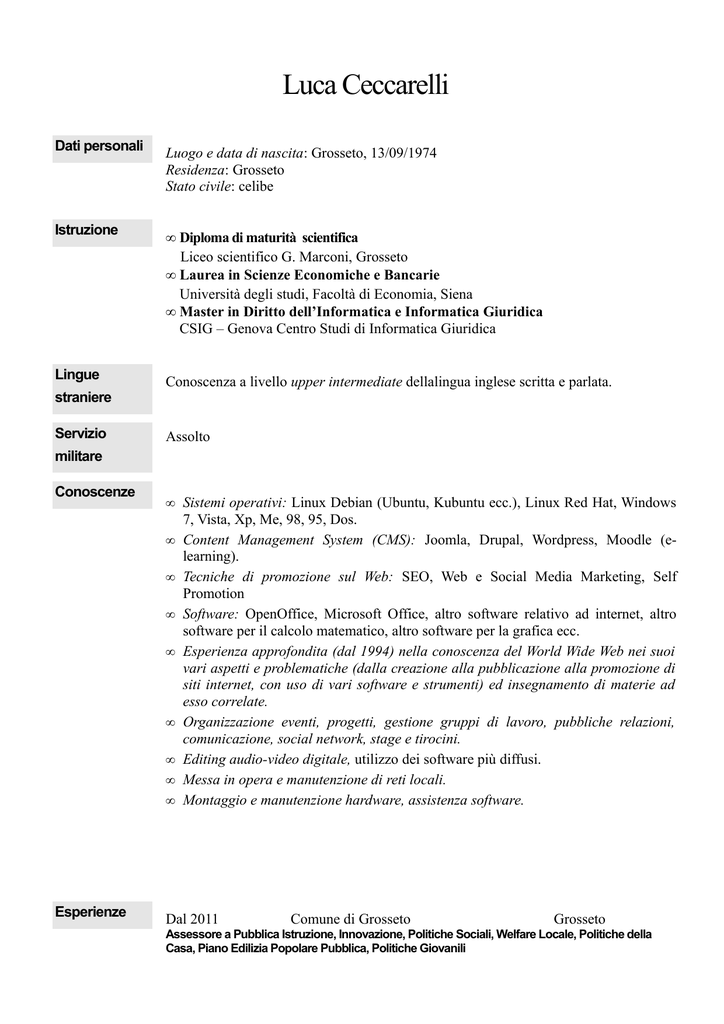 Luca Ceccarelli

Dati personali

Luogo e data di nascita: Grosseto, 13/09/1974
Residenza: Grosseto
Stato civile: celibe

Istruzione

∞ Diploma di maturità scientifica
Liceo scientifico G. Marconi, Grosseto
∞ Laurea in Scienze Economiche e Bancarie
Università degli studi, Facoltà di Economia, Siena
∞ Master in Diritto dell'Informatica e Informatica Giuridica
CSIG – Genova Centro Studi di Informatica Giuridica

Lingue straniere

Conoscenza a livello upper intermediate dellalingua inglese scritta e parlata.

Servizio militare

Assolto

Conoscenze

∞ Sistemi operativi: Linux Debian (Ubuntu, Kubuntu ecc.), Linux Red Hat, Windows 7, Vista, Xp, Me, 98, 95, Dos.
∞ Content Management System (CMS): Joomla, Drupal, Wordpress, Moodle (e-learning).
∞ Tecniche di promozione sul Web: SEO, Web e Social Media Marketing, Self Promotion
∞ Software: OpenOffice, Microsoft Office, altro software relativo ad internet, altro software per il calcolo matematico, altro software per la grafica ecc.
∞ Esperienza approfondita (dal 1994) nella conoscenza del World Wide Web nei suoi vari aspetti e problematiche (dalla creazione alla pubblicazione alla promozione di siti internet, con uso di vari software e strumenti) ed insegnamento di materie ad esso correlate.
∞ Organizzazione eventi, progetti, gestione gruppi di lavoro, pubbliche relazioni, comunicazione, social network, stage e tirocini.
∞ Editing audio-video digitale, utilizzo dei software più diffusi.
∞ Messa in opera e manutenzione di reti locali.
∞ Montaggio e manutenzione hardware, assistenza software.

Esperienze

Dal 2011 Comune di Grosseto Grosseto
Assessore a Pubblica Istruzione, Innovazione, Politiche Sociali, Welfare Locale, Politiche della Casa, Piano Edilizia Popolare Pubblica, Politiche Giovanili